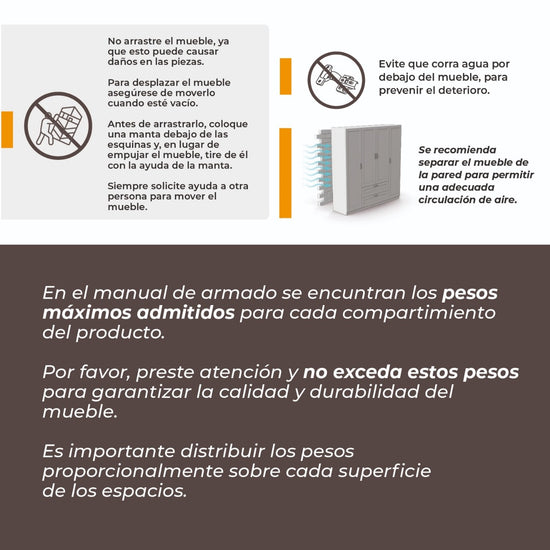 No arrastre el mueble, ya que esto puede causar daños en las piezas.

Para desplazar el mueble asegúrese de moverlo cuando esté vacío.

Antes de arrastrarlo, coloque una manta debajo de las esquinas y, en lugar de empujar el mueble, tire de él con la ayuda de la manta.

Siempre solicite ayuda a otra persona para mover el mueble.

Evite que corra agua por debajo del mueble, para prevenir el deterioro.

Se recomienda separar el mueble de la pared para permitir una adecuada circulación de aire.

En el manual de armado se encuntran los pesos máximos admitidos para cada compartimiento del producto.

Por favor, preste atención y no exceda estos pesos para garantizar la calidad y durabilidad del mueble.

Es importante distribuir los pesos proporcionalmente sobre cada superficie de los espacios.